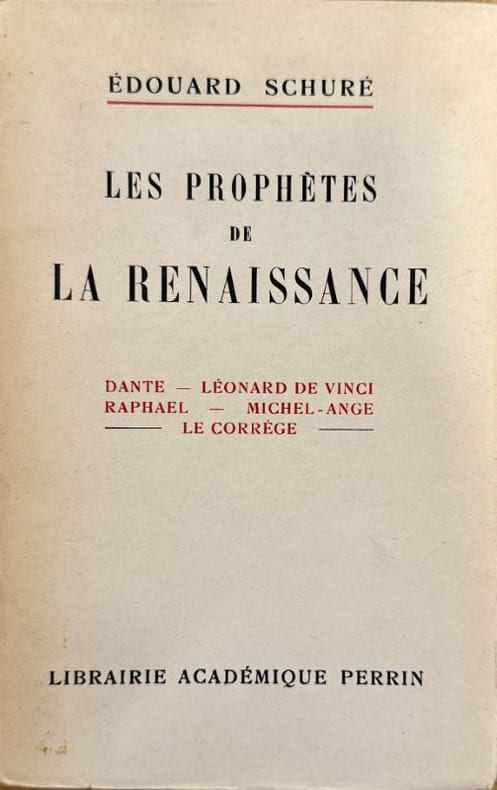 ÉDOUARD SCHURÉ

LES PROPHÈTES
DE
LA RENAISSANCE

DANTE — LÉONARD DE VINCI
RAPHAEL — MICHEL-ANGE
LE CORRÈGE

LIBRAIRIE ACADÉMIQUE PERRIN